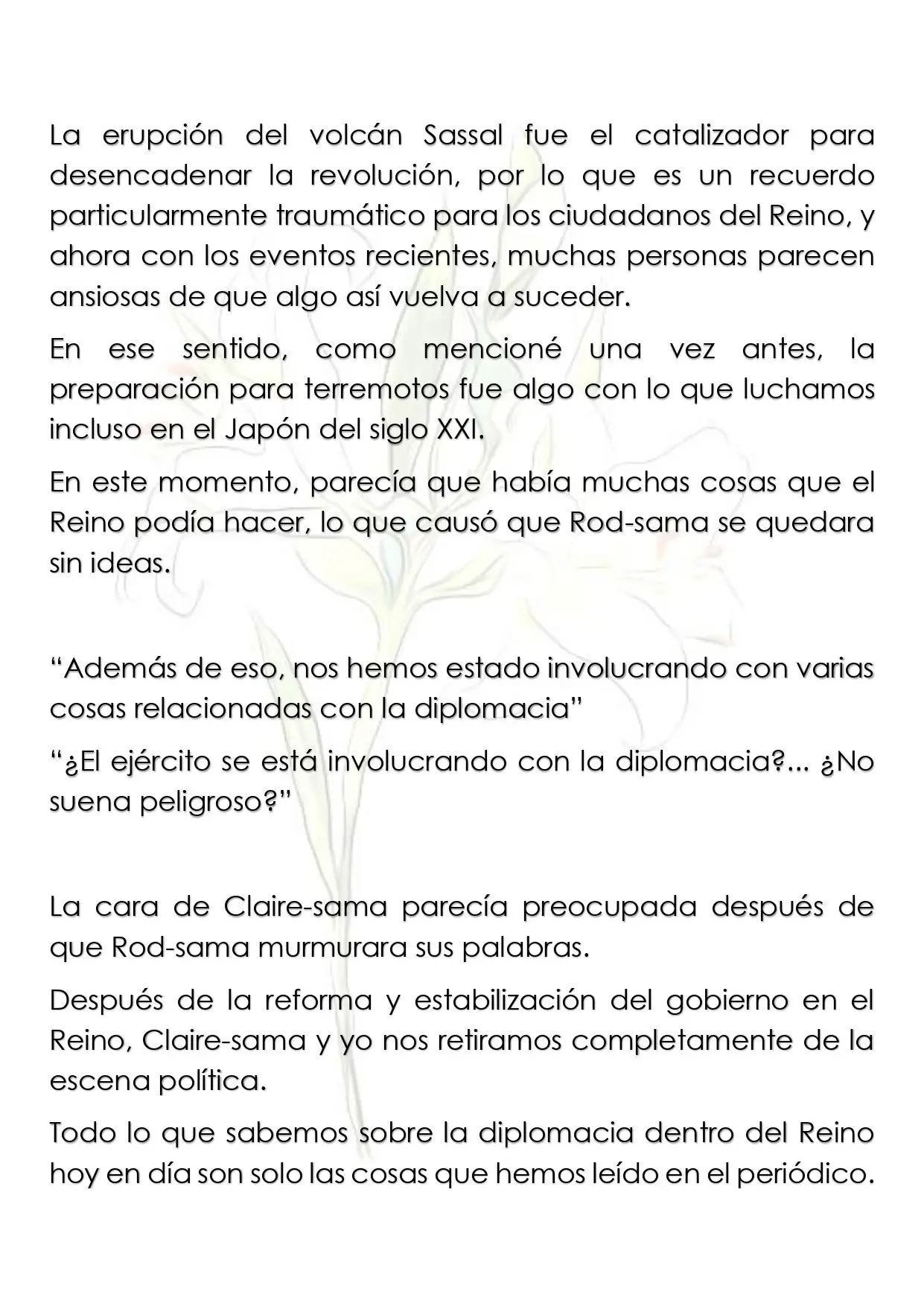 La erupción del volcán Sassal fue el catalizador para desencadenar la revolución, por lo que es un recuerdo particularmente traumático para los ciudadanos del Reino, y ahora con los eventos recientes, muchas personas parecen ansiosas de que algo así vuelva a suceder.

En ese sentido, como mencioné una vez antes, la preparación para terremotos fue algo con lo que luchamos incluso en el Japón del siglo XXI.

En este momento, parecía que había muchas cosas que el Reino podía hacer, lo que causó que Rod-sama se quedara sin ideas.

"Además de eso, nos hemos estado involucrando con varias cosas relacionadas con la diplomacia"

"¿El ejército se está involucrando con la diplomacia?... ¿No suena peligroso?"

La cara de Claire-sama parecía preocupada después de que Rod-sama murmurara sus palabras.

Después de la reforma y estabilización del gobierno en el Reino, Claire-sama y yo nos retiramos completamente de la escena política.

Todo lo que sabemos sobre la diplomacia dentro del Reino hoy en día son solo las cosas que hemos leído en el periódico.